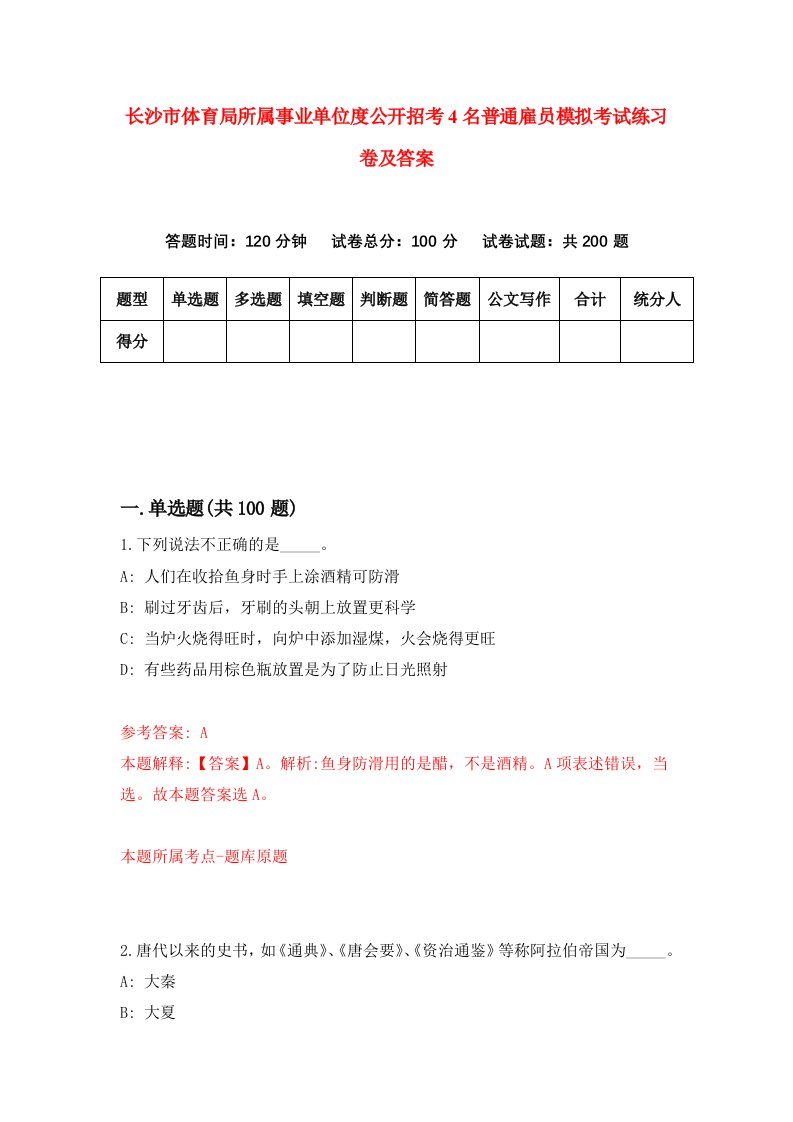 长沙市体育局所属事业单位度公开招考4名普通雇员模拟考试练习卷及答案

答题时间：120分钟　试卷总分：100分　试卷试题：共200题

| 题型 | 单选题 | 多选题 | 填空题 | 判断题 | 简答题 | 公文写作 | 合计 | 统分人 |
|---|---|---|---|---|---|---|---|---|
| 得分 | | | | | | | | |

一.单选题(共100题)

1.下列说法不正确的是_____。
A: 人们在收拾鱼身时手上涂酒精可防滑
B: 刷过牙齿后，牙刷的头朝上放置更科学
C: 当炉火烧得旺时，向炉中添加湿煤，火会烧得更旺
D: 有些药品用棕色瓶放置是为了防止日光照射

参考答案: A
本题解释:【答案】A。解析:鱼身防滑用的是醋，不是酒精。A项表述错误，当选。故本题答案选A。

本题所属考点-题库原题

2.唐代以来的史书，如《通典》、《唐会要》、《资治通鉴》等称阿拉伯帝国为_____。
A: 大秦
B: 大夏